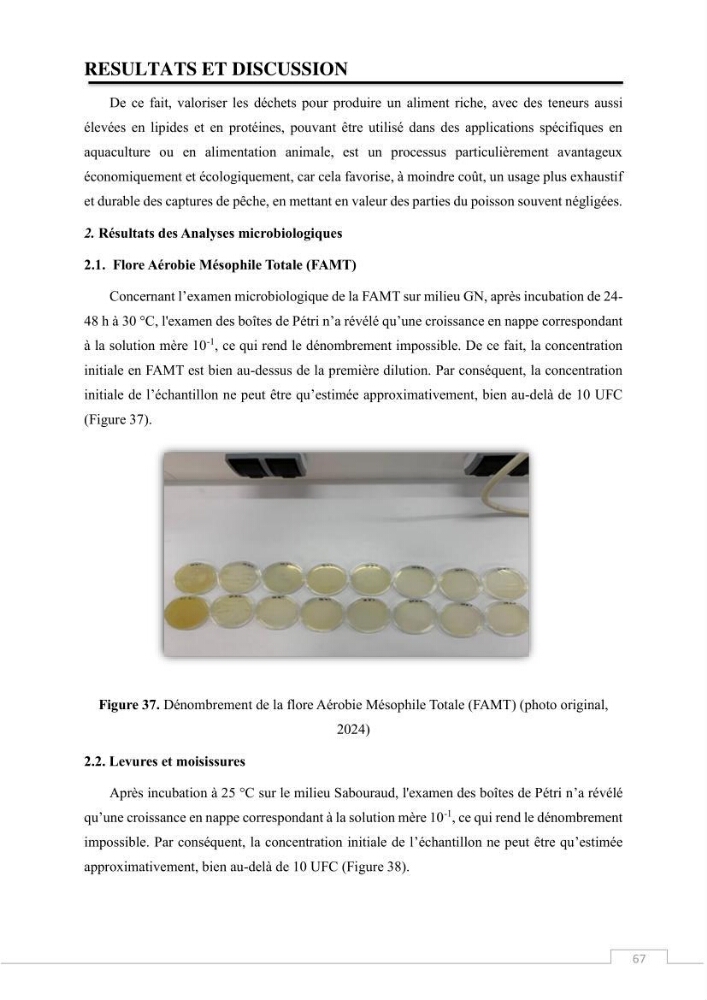 RESULTATS ET DISCUSSION

De ce fait, valoriser les déchets pour produire un aliment riche, avec des teneurs aussi élevées en lipides et en protéines, pouvant être utilisé dans des applications spécifiques en aquaculture ou en alimentation animale, est un processus particulièrement avantageux économiquement et écologiquement, car cela favorise, à moindre coût, un usage plus exhaustif et durable des captures de pêche, en mettant en valeur des parties du poisson souvent négligées.

2. Résultats des Analyses microbiologiques

2.1. Flore Aérobie Mésophile Totale (FAMT)

Concernant l'examen microbiologique de la FAMT sur milieu GN, après incubation de 24-48 h à 30 °C, l'examen des boîtes de Pétri n'a révélé qu'une croissance en nappe correspondant à la solution mère $10^{-1}$, ce qui rend le dénombrement impossible. De ce fait, la concentration initiale en FAMT est bien au-dessus de la première dilution. Par conséquent, la concentration initiale de l'échantillon ne peut être qu'estimée approximativement, bien au-delà de 10 UFC (Figure 37).

Figure 37. Dénombrement de la flore Aérobie Mésophile Totale (FAMT) (photo original, 2024)

2.2. Levures et moisissures

Après incubation à 25 °C sur le milieu Sabouraud, l'examen des boîtes de Pétri n'a révélé qu'une croissance en nappe correspondant à la solution mère $10^{-1}$, ce qui rend le dénombrement impossible. Par conséquent, la concentration initiale de l'échantillon ne peut être qu'estimée approximativement, bien au-delà de 10 UFC (Figure 38).

67